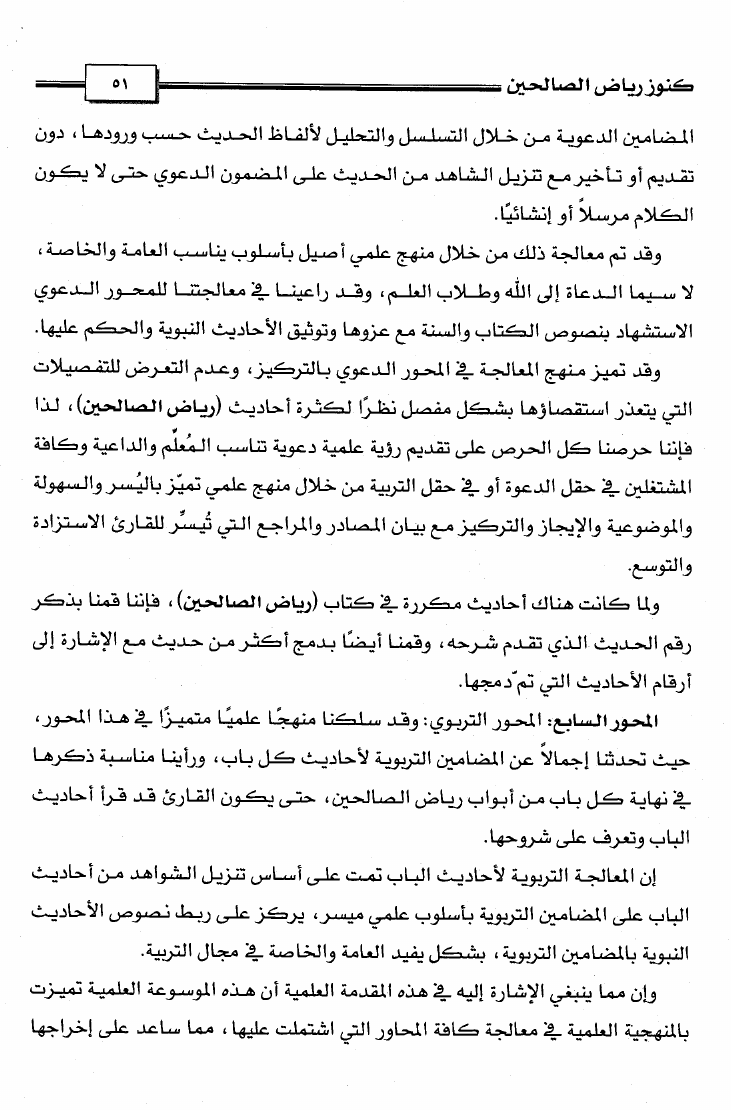 كنوز رياض الصالحين

٥١

المضامين الدعوية من خلال التسلسل والتحليل لألفاظ الحديث حسب ورودها، دون تقديم أو تأخير مع تنزيل الشاهد من الحديث على المضمون الدعوي حتى لا يكون الكلام مرسلاً أو إنشائيًا.

وقد تم معالجة ذلك من خلال منهج علمي أصيل بأسلوب يناسب العامة والخاصة، لا سيما الدعاة إلى الله وطلاب العلم، وقد راعينا في معالجتنا للمحور الدعوي الاستشهاد بنصوص الكتاب والسنة مع عزوها وتوثيق الأحاديث النبوية والحكم عليها.

وقد تميز منهج المعالجة في المحور الدعوي بالتركيز، وعدم التعرض للتفصيلات التي يتعذر استقصاؤها بشكل مفصل نظرًا لكثرة أحاديث (رياض الصالحين)، لذا فإننا حرصنا كل الحرص على تقديم رؤية علمية دعوية تناسب المُعلِّم والداعية وكافة المشتغلين في حقل الدعوة أو في حقل التربية من خلال منهج علمي تميّز باليُسر والسهولة والموضوعية والإيجاز والتركيز مع بيان المصادر والمراجع التي تُيسِّر للقارئ الاستزادة والتوسع.

ولما كانت هناك أحاديث مكررة في كتاب (رياض الصالحين)، فإننا قمنا بذكر رقم الحديث الذي تقدم شرحه، وقمنا أيضًا بدمج أكثر من حديث مع الإشارة إلى أرقام الأحاديث التي تمّ دمجها.

المحور السابع: المحور التربوي: وقد سلكنا منهجًا علميًا متميزًا في هذا المحور، حيث تحدثنا إجمالاً عن المضامين التربوية لأحاديث كل باب، ورأينا مناسبة ذكرها في نهاية كل باب من أبواب رياض الصالحين، حتى يكون القارئ قد قرأ أحاديث الباب وتعرف على شروحها.

إن المعالجة التربوية لأحاديث الباب تمت على أساس تنزيل الشواهد من أحاديث الباب على المضامين التربوية بأسلوب علمي ميسر، يركز على ربط نصوص الأحاديث النبوية بالمضامين التربوية، بشكل يفيد العامة والخاصة في مجال التربية.

وإن مما ينبغي الإشارة إليه في هذه المقدمة العلمية أن هذه الموسوعة العلمية تميزت بالمنهجية العلمية في معالجة كافة المحاور التي اشتملت عليها، مما ساعد على إخراجها